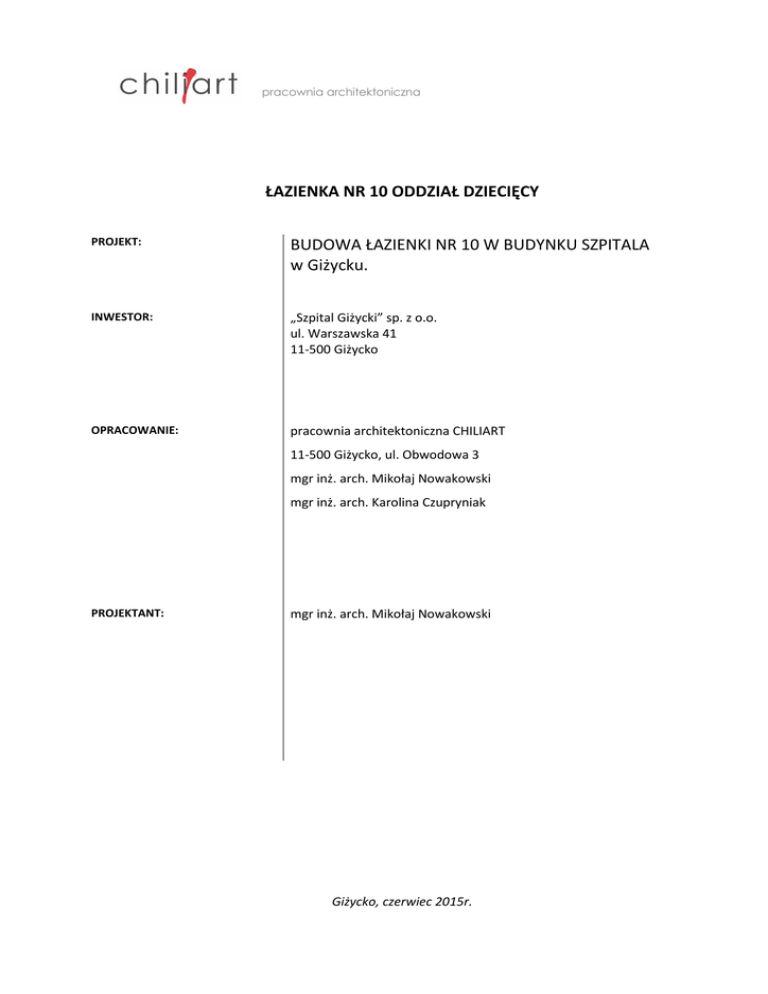 chiliart pracownia architektoniczna

ŁAZIENKA NR 10 ODDZIAŁ DZIECIĘCY

PROJEKT:

BUDOWA ŁAZIENKI NR 10 W BUDYNKU SZPITALA w Giżycku.

INWESTOR:

„Szpital Giżycki" sp. z o.o.
ul. Warszawska 41
11-500 Giżycko

OPRACOWANIE:

pracownia architektoniczna CHILIART

11-500 Giżycko, ul. Obwodowa 3

mgr inż. arch. Mikołaj Nowakowski

mgr inż. arch. Karolina Czupryniak

PROJEKTANT:

mgr inż. arch. Mikołaj Nowakowski

Giżycko, czerwiec 2015r.